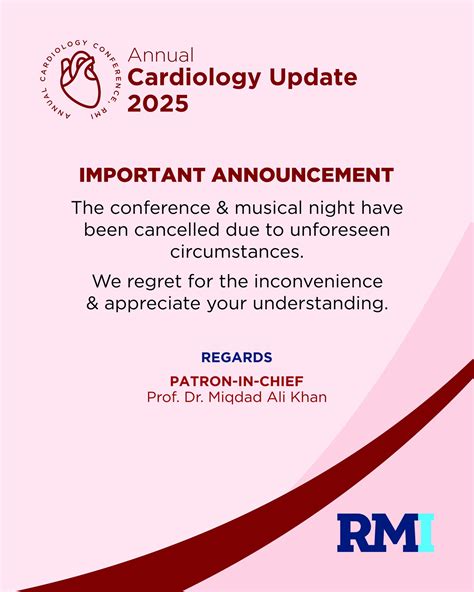 ANNUAL CARDIOLOGY CONFERENCE. RMI

Annual
Cardiology Update
2025

IMPORTANT ANNOUNCEMENT

The conference & musical night have been cancelled due to unforeseen circumstances.

We regret for the inconvenience & appreciate your understanding.

REGARDS

PATRON-IN-CHIEF
Prof. Dr. Miqdad Ali Khan

RMI